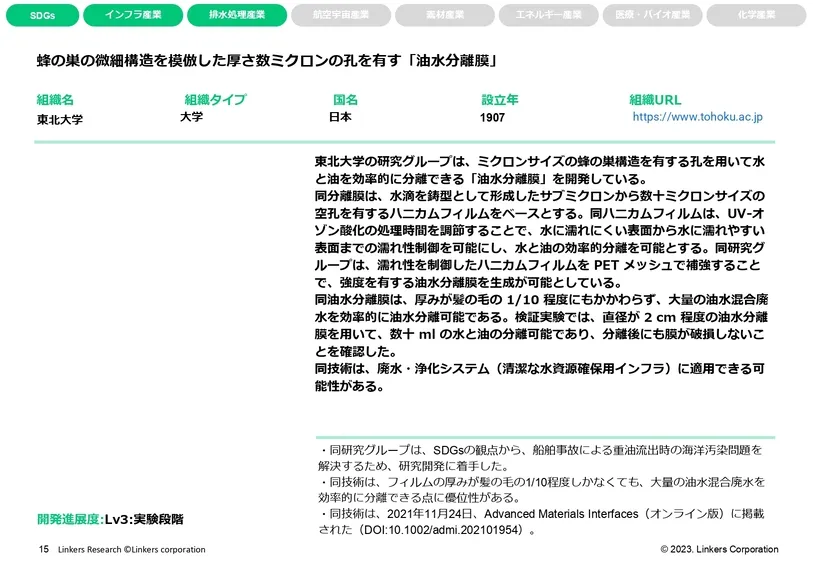 SDGs　インフラ産業　排水処理産業　航空宇宙産業　素材産業　エネルギー産業　医療・バイオ産業　化学産業

蜂の巣の微細構造を模倣した厚さ数ミクロンの孔を有す「油水分離膜」

| 組織名 | 組織タイプ | 国名 | 設立年 | 組織URL |
|---|---|---|---|---|
| 東北大学 | 大学 | 日本 | 1907 | https://www.tohoku.ac.jp |

東北大学の研究グループは、ミクロンサイズの蜂の巣構造を有する孔を用いて水と油を効率的に分離できる「油水分離膜」を開発している。
同分離膜は、水滴を鋳型として形成したサブミクロンから数十ミクロンサイズの空孔を有するハニカムフィルムをベースとする。同ハニカムフィルムは、UV-オゾン酸化の処理時間を調節することで、水に濡れにくい表面から水に濡れやすい表面までの濡れ性制御を可能にし、水と油の効率的分離を可能とする。同研究グループは、濡れ性を制御したハニカムフィルムを PET メッシュで補強することで、強度を有する油水分離膜を生成が可能としている。
同油水分離膜は、厚みが髪の毛の 1/10 程度にもかかわらず、大量の油水混合廃水を効率的に油水分離可能である。検証実験では、直径が 2 cm 程度の油水分離膜を用いて、数十 ml の水と油の分離可能であり、分離後にも膜が破損しないことを確認した。
同技術は、廃水・浄化システム（清潔な水資源確保用インフラ）に適用できる可能性がある。

・同研究グループは、SDGsの観点から、船舶事故による重油流出時の海洋汚染問題を解決するため、研究開発に着手した。
・同技術は、フィルムの厚みが髪の毛の1/10程度しかなくても、大量の油水混合廃水を効率的に分離できる点に優位性がある。
・同技術は、2021年11月24日、Advanced Materials Interfaces（オンライン版）に掲載された（DOI:10.1002/admi.202101954）。

開発進展度:Lv3:実験段階

15　Linkers Research ©Linkers corporation　© 2023. Linkers Corporation